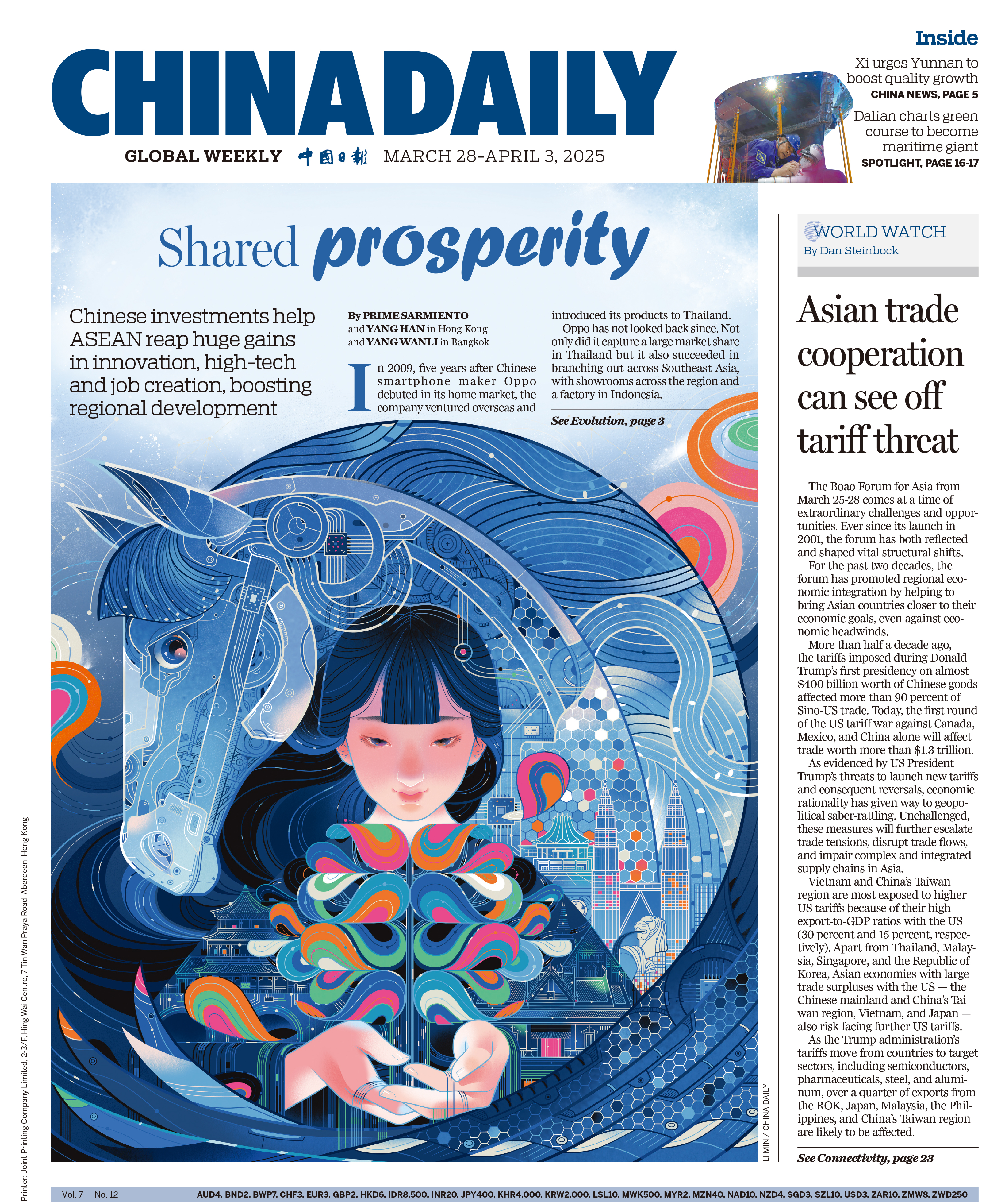 CHINA DAILY

GLOBAL WEEKLY 中国日报 MARCH 28-APRIL 3, 2025

Inside

Xi urges Yunnan to boost quality growth
CHINA NEWS, PAGE 5

Dalian charts green course to become maritime giant
SPOTLIGHT, PAGE 16-17

Shared prosperity

Chinese investments help ASEAN reap huge gains in innovation, high-tech and job creation, boosting regional development

By PRIME SARMIENTO and YANG HAN in Hong Kong and YANG WANLI in Bangkok

In 2009, five years after Chinese smartphone maker Oppo debuted in its home market, the company ventured overseas and introduced its products to Thailand.

Oppo has not looked back since. Not only did it capture a large market share in Thailand but it also succeeded in branching out across Southeast Asia, with showrooms across the region and a factory in Indonesia.

See Evolution, page 3

LI MIN / CHINA DAILY

WORLD WATCH
By Dan Steinbock

Asian trade cooperation can see off tariff threat

The Boao Forum for Asia from March 25-28 comes at a time of extraordinary challenges and opportunities. Ever since its launch in 2001, the forum has both reflected and shaped vital structural shifts.

For the past two decades, the forum has promoted regional economic integration by helping to bring Asian countries closer to their economic goals, even against economic headwinds.

More than half a decade ago, the tariffs imposed during Donald Trump's first presidency on almost $400 billion worth of Chinese goods affected more than 90 percent of Sino-US trade. Today, the first round of the US tariff war against Canada, Mexico, and China alone will affect trade worth more than $1.3 trillion.

As evidenced by US President Trump's threats to launch new tariffs and consequent reversals, economic rationality has given way to geopolitical saber-rattling. Unchallenged, these measures will further escalate trade tensions, disrupt trade flows, and impair complex and integrated supply chains in Asia.

Vietnam and China's Taiwan region are most exposed to higher US tariffs because of their high export-to-GDP ratios with the US (30 percent and 15 percent, respectively). Apart from Thailand, Malaysia, Singapore, and the Republic of Korea, Asian economies with large trade surpluses with the US — the Chinese mainland and China's Taiwan region, Vietnam, and Japan — also risk facing further US tariffs.

As the Trump administration's tariffs move from countries to target sectors, including semiconductors, pharmaceuticals, steel, and aluminum, over a quarter of exports from the ROK, Japan, Malaysia, the Philippines, and China's Taiwan region are likely to be affected.

See Connectivity, page 23

Printer: Joint Printing Company Limited, 2-3/F, Hing Wai Centre, 7 Tin Wan Praya Road, Aberdeen, Hong Kong

Vol. 7 — No. 12 AUD4, BND2, BWP7, CHF3, EUR3, GBP2, HKD6, IDR8,500, INR20, JPY400, KHR4,000, KRW2,000, LSL10, MWK500, MYR2, MZN40, NAD10, NZD4, SGD3, SZL10, USD3, ZAR10, ZMW8, ZWD250